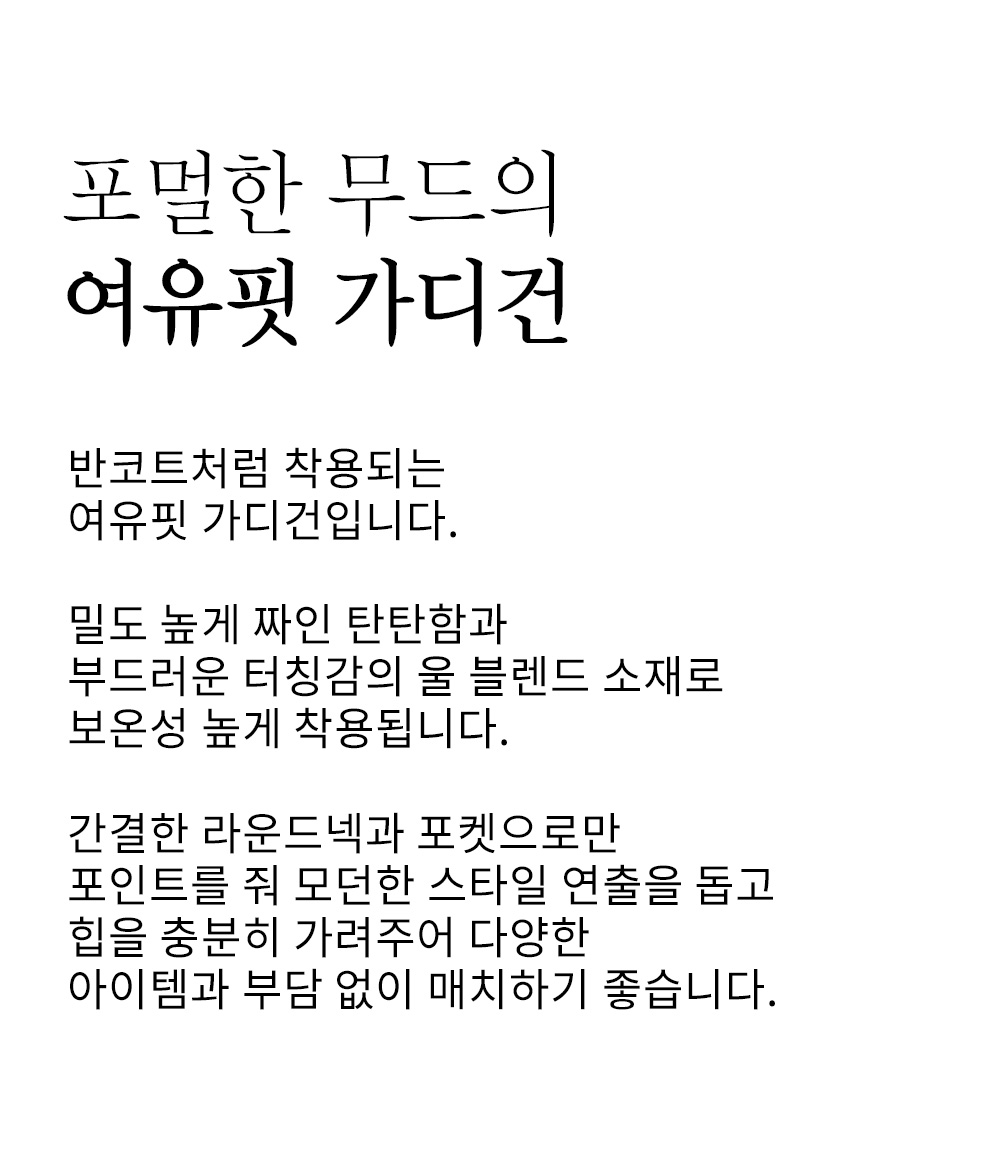 포멀한 무드의
여유핏 가디건

반코트처럼 착용되는
여유핏 가디건입니다.

밀도 높게 짜인 탄탄함과
부드러운 터칭감의 울 블렌드 소재로
보온성 높게 착용됩니다.

간결한 라운드넥과 포켓으로만
포인트를 줘 모던한 스타일 연출을 돕고
힙을 충분히 가려주어 다양한
아이템과 부담 없이 매치하기 좋습니다.